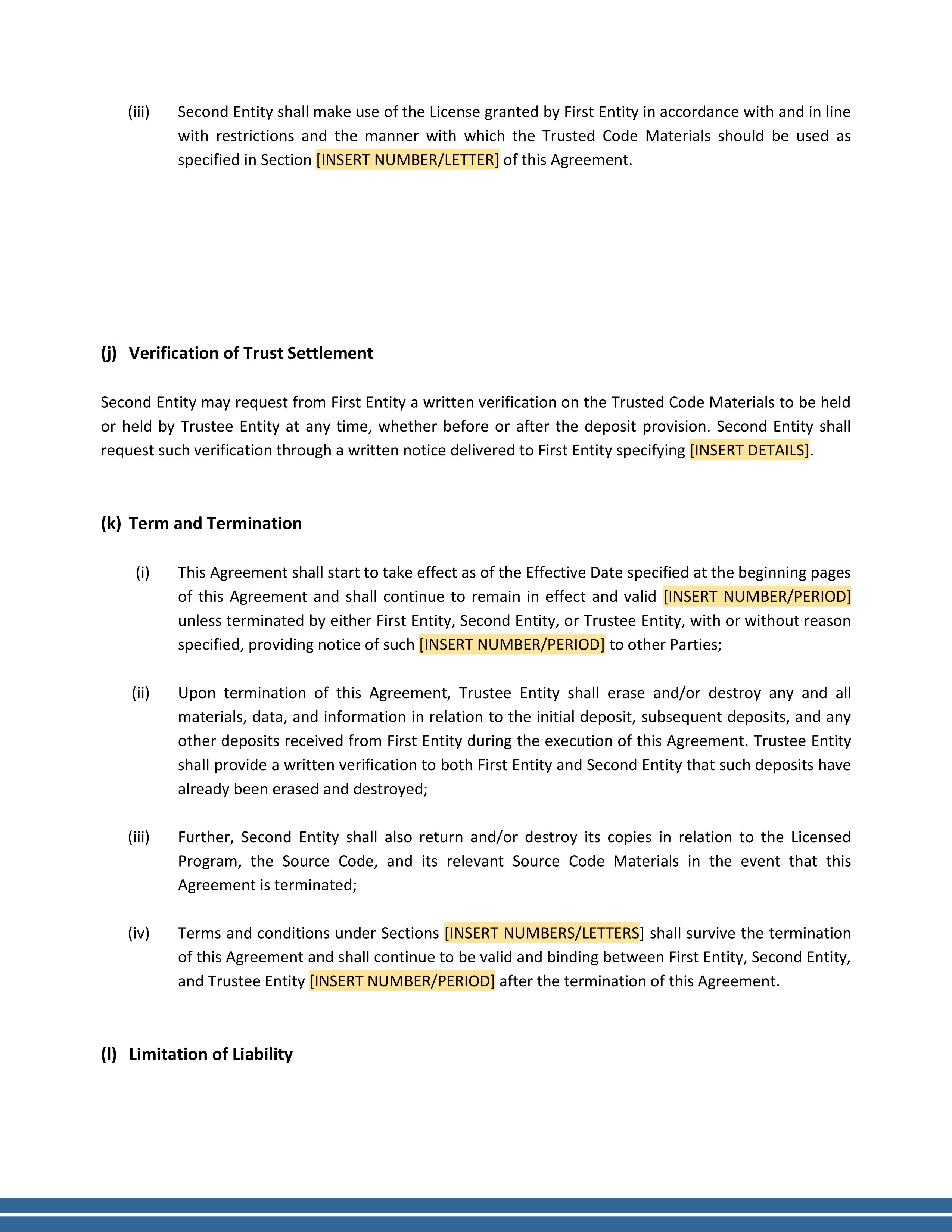 (iii) Second Entity shall make use of the License granted by First Entity in accordance with and in line with restrictions and the manner with which the Trusted Code Materials should be used as specified in Section [INSERT NUMBER/LETTER] of this Agreement.

(j) Verification of Trust Settlement

Second Entity may request from First Entity a written verification on the Trusted Code Materials to be held or held by Trustee Entity at any time, whether before or after the deposit provision. Second Entity shall request such verification through a written notice delivered to First Entity specifying [INSERT DETAILS].

(k) Term and Termination

(i) This Agreement shall start to take effect as of the Effective Date specified at the beginning pages of this Agreement and shall continue to remain in effect and valid [INSERT NUMBER/PERIOD] unless terminated by either First Entity, Second Entity, or Trustee Entity, with or without reason specified, providing notice of such [INSERT NUMBER/PERIOD] to other Parties;

(ii) Upon termination of this Agreement, Trustee Entity shall erase and/or destroy any and all materials, data, and information in relation to the initial deposit, subsequent deposits, and any other deposits received from First Entity during the execution of this Agreement. Trustee Entity shall provide a written verification to both First Entity and Second Entity that such deposits have already been erased and destroyed;

(iii) Further, Second Entity shall also return and/or destroy its copies in relation to the Licensed Program, the Source Code, and its relevant Source Code Materials in the event that this Agreement is terminated;

(iv) Terms and conditions under Sections [INSERT NUMBERS/LETTERS] shall survive the termination of this Agreement and shall continue to be valid and binding between First Entity, Second Entity, and Trustee Entity [INSERT NUMBER/PERIOD] after the termination of this Agreement.

(l) Limitation of Liability